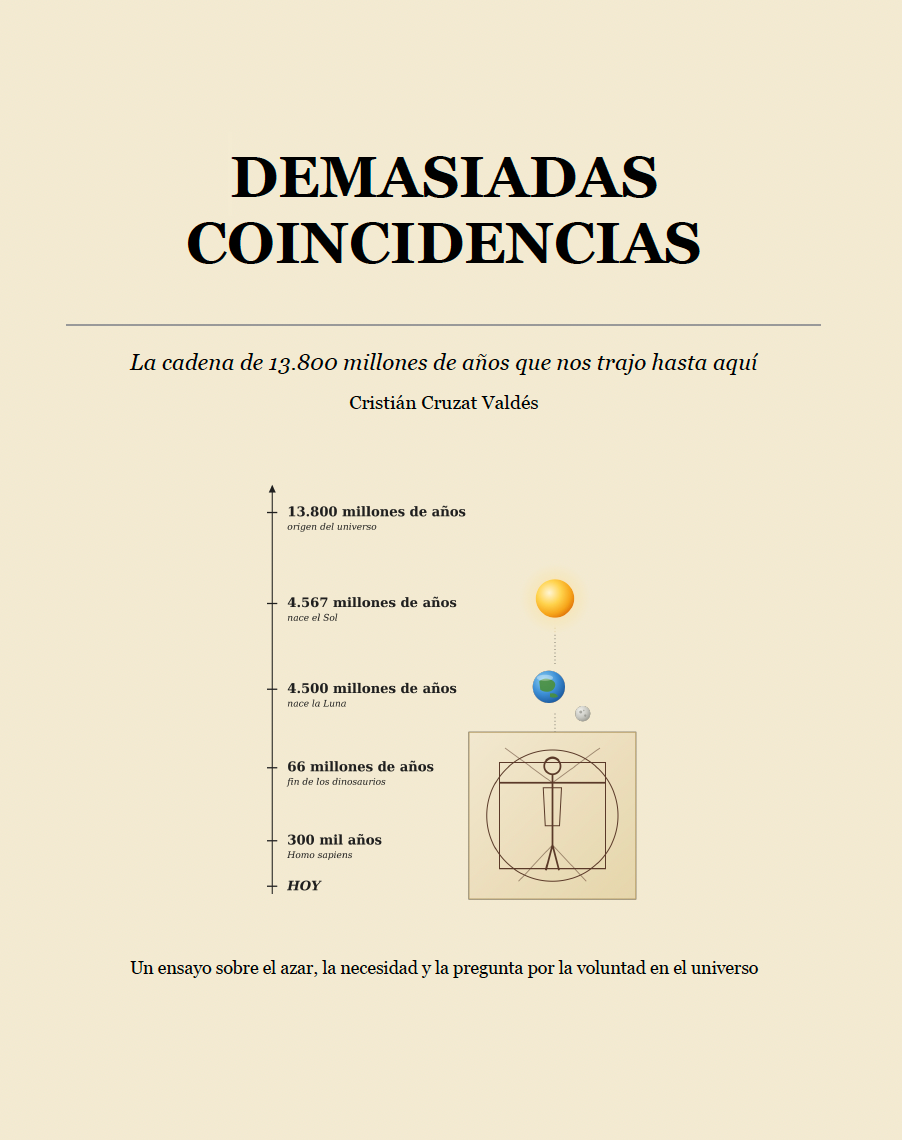 DEMASIADAS COINCIDENCIAS

La cadena de 13.800 millones de años que nos trajo hasta aquí

Cristián Cruzat Valdés

13.800 millones de años
origen del universo

4.567 millones de años
nace el Sol

4.500 millones de años
nace la Luna

66 millones de años
fin de los dinosaurios

300 mil años
Homo sapiens

HOY

Un ensayo sobre el azar, la necesidad y la pregunta por la voluntad en el universo